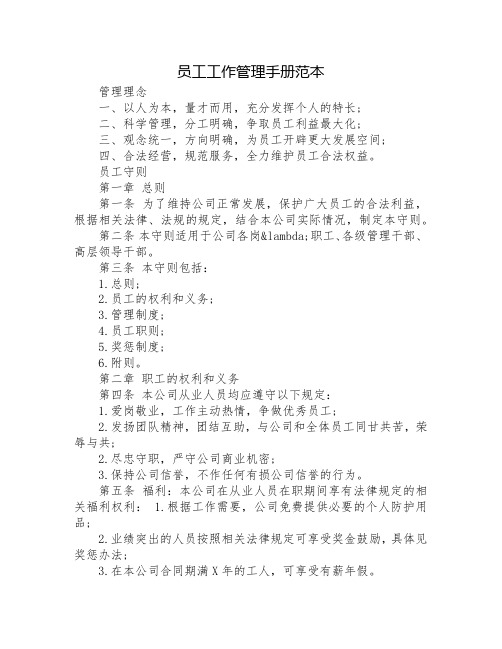 员工工作管理手册范本

管理理念

一、以人为本，量才而用，充分发挥个人的特长；

二、科学管理，分工明确，争取员工利益最大化；

三、观念统一，方向明确，为员工开辟更大发展空间；

四、合法经营，规范服务，全力维护员工合法权益。

员工守则

第一章 总则

第一条 为了维持公司正常发展，保护广大员工的合法利益，根据相关法律、法规的规定，结合本公司实际情况，制定本守则。

第二条 本守则适用于公司各岗&lambda;职工、各级管理干部、高层领导干部。

第三条 本守则包括：

1.总则；

2.员工的权利和义务；

3.管理制度；

4.员工职则；

5.奖惩制度；

6.附则。

第二章 职工的权利和义务

第四条 本公司从业人员均应遵守以下规定：

1.爱岗敬业，工作主动热情，争做优秀员工；

2.发扬团队精神，团结互助，与公司和全体员工同甘共苦，荣辱与共；

2.尽忠守职，严守公司商业机密；

3.保持公司信誉，不作任何有损公司信誉的行为。

第五条 福利：本公司在从业人员在职期间享有法律规定的相关福利权利： 1.根据工作需要，公司免费提供必要的个人防护用品；

2.业绩突出的人员按照相关法律规定可享受奖金鼓励，具体见奖惩办法；

3.在本公司合同期满X年的工人，可享受有薪年假。